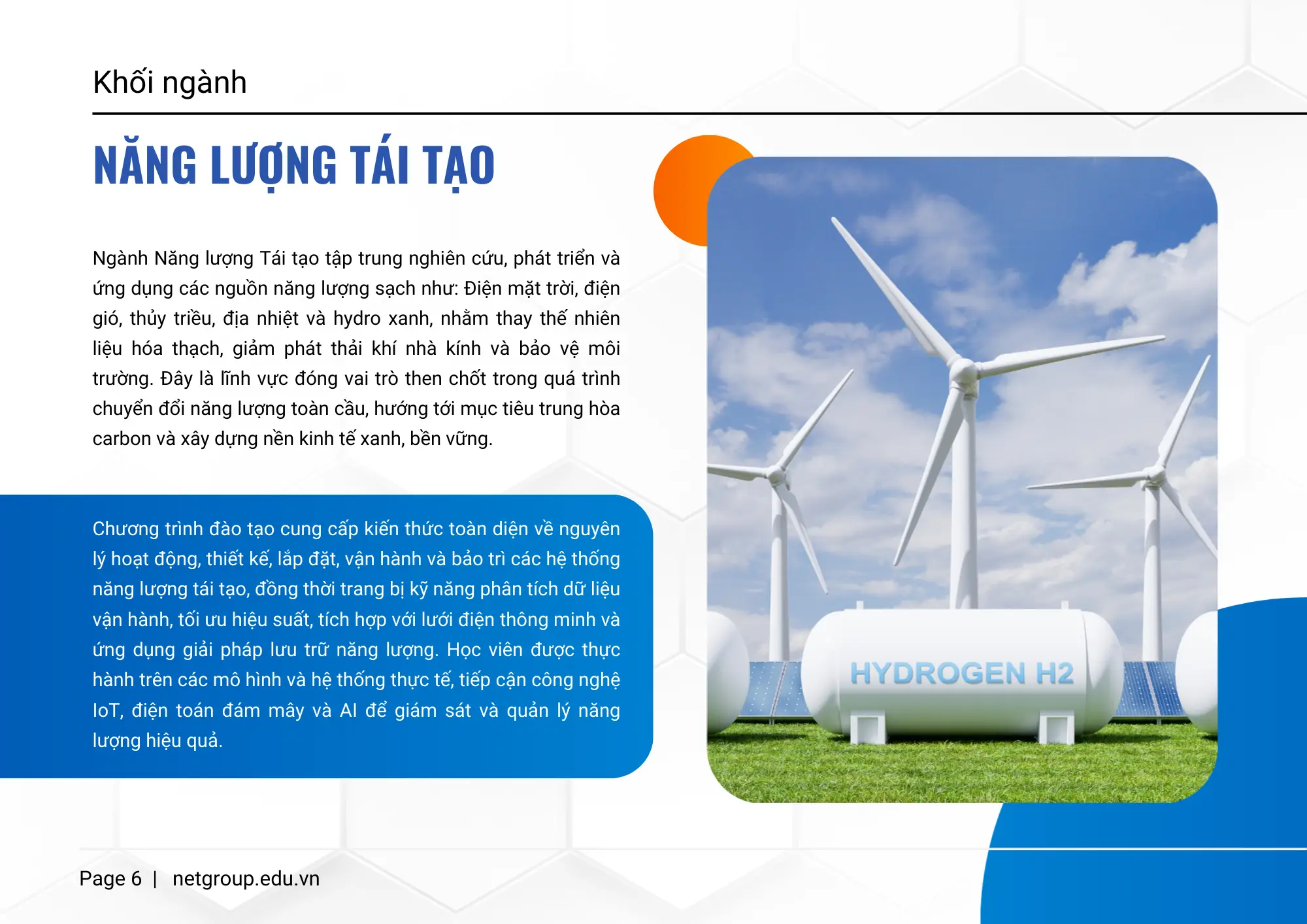 Khối ngành

NĂNG LƯỢNG TÁI TẠO

Ngành Năng lượng Tái tạo tập trung nghiên cứu, phát triển và ứng dụng các nguồn năng lượng sạch như: Điện mặt trời, điện gió, thủy triều, địa nhiệt và hydro xanh, nhằm thay thế nhiên liệu hóa thạch, giảm phát thải khí nhà kính và bảo vệ môi trường. Đây là lĩnh vực đóng vai trò then chốt trong quá trình chuyển đổi năng lượng toàn cầu, hướng tới mục tiêu trung hòa carbon và xây dựng nền kinh tế xanh, bền vững.

Chương trình đào tạo cung cấp kiến thức toàn diện về nguyên lý hoạt động, thiết kế, lắp đặt, vận hành và bảo trì các hệ thống năng lượng tái tạo, đồng thời trang bị kỹ năng phân tích dữ liệu vận hành, tối ưu hiệu suất, tích hợp với lưới điện thông minh và ứng dụng giải pháp lưu trữ năng lượng. Học viên được thực hành trên các mô hình và hệ thống thực tế, tiếp cận công nghệ IoT, điện toán đám mây và AI để giám sát và quản lý năng lượng hiệu quả.

HYDROGEN H2

Page 6 | netgroup.edu.vn